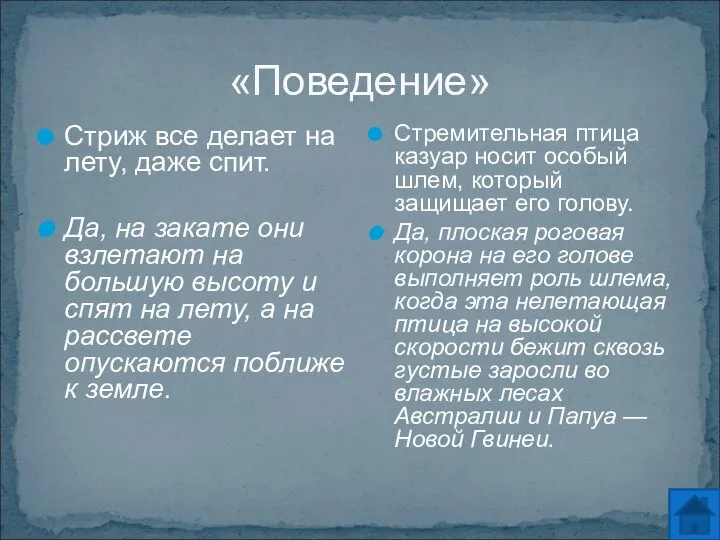 «Поведение»

Стриж все делает на лету, даже спит.

Да, на закате они взлетают на большую высоту и спят на лету, а на рассвете опускаются поближе к земле.

Стремительная птица казуар носит особый шлем, который защищает его голову.

Да, плоская роговая корона на его голове выполняет роль шлема, когда эта нелетающая птица на высокой скорости бежит сквозь густые заросли во влажных лесах Австралии и Папуа — Новой Гвинеи.